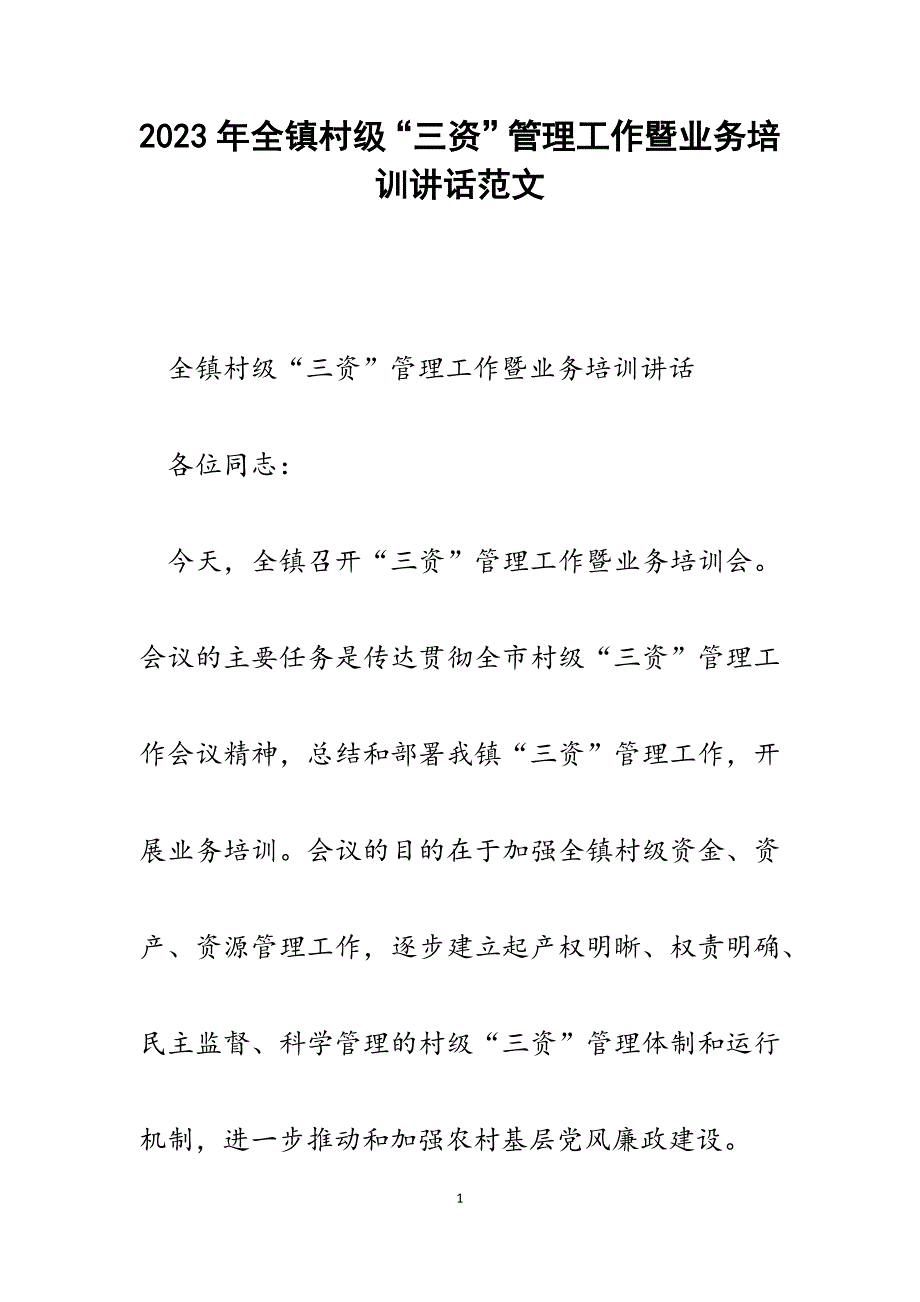 2023年全镇村级“三资”管理工作暨业务培训讲话范文

全镇村级“三资”管理工作暨业务培训讲话

各位同志：

今天，全镇召开“三资”管理工作暨业务培训会。会议的主要任务是传达贯彻全市村级“三资”管理工作会议精神，总结和部署我镇“三资”管理工作，开展业务培训。会议的目的在于加强全镇村级资金、资产、资源管理工作，逐步建立起产权明晰、权责明确、民主监督、科学管理的村级“三资”管理体制和运行机制，进一步推动和加强农村基层党风廉政建设。

1